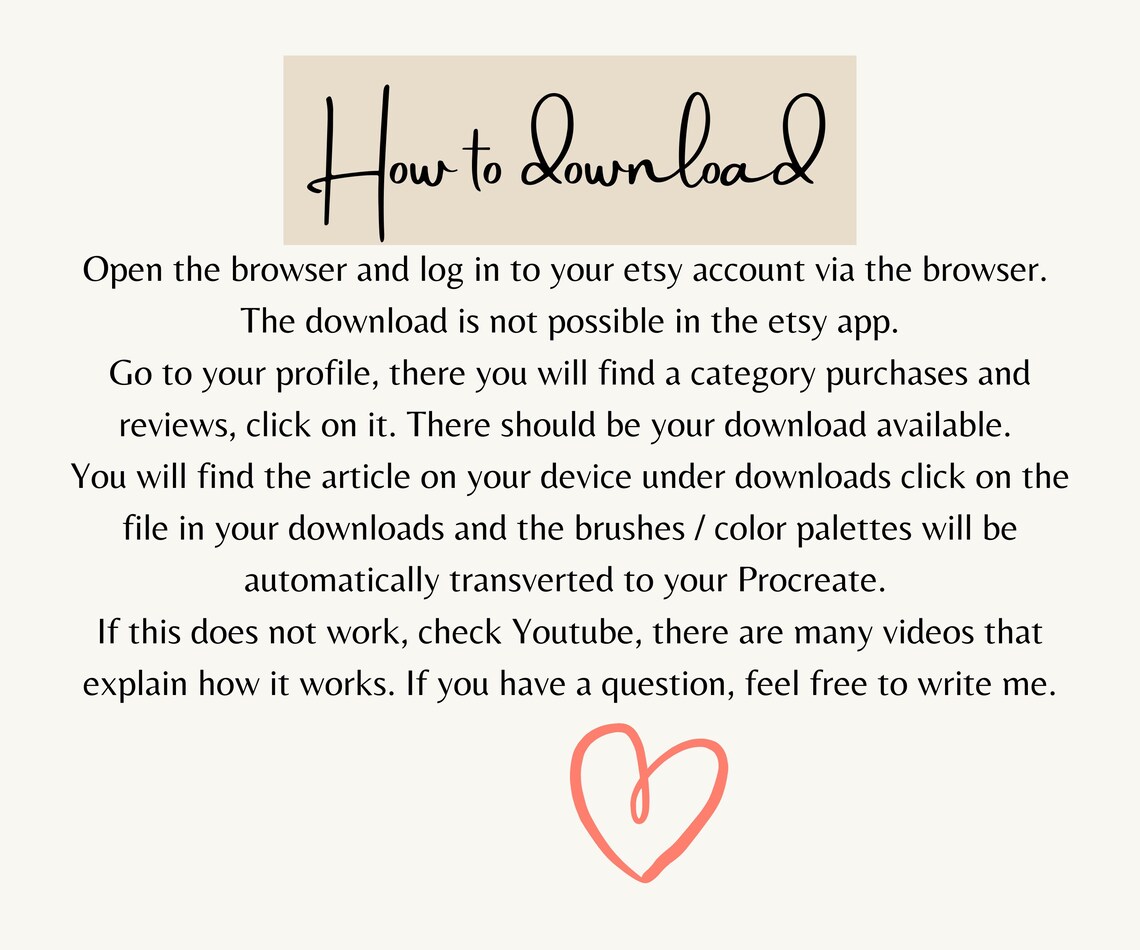 How to download

Open the browser and log in to your etsy account via the browser. The download is not possible in the etsy app.
Go to your profile, there you will find a category purchases and reviews, click on it. There should be your download available.
You will find the article on your device under downloads click on the file in your downloads and the brushes / color palettes will be automatically transverted to your Procreate.
If this does not work, check Youtube, there are many videos that explain how it works. If you have a question, feel free to write me.